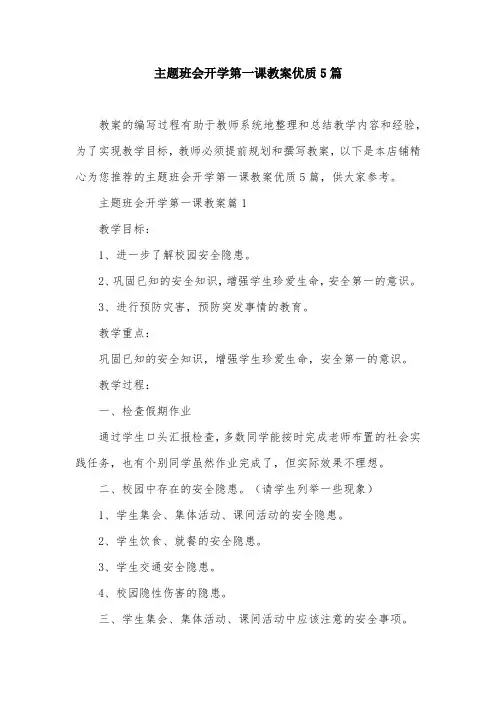 主题班会开学第一课教案优质5篇

教案的编写过程有助于教师系统地整理和总结教学内容和经验，为了实现教学目标，教师必须提前规划和撰写教案，以下是本店铺精心为您推荐的主题班会开学第一课教案优质5篇，供大家参考。

主题班会开学第一课教案篇1

教学目标：

1、进一步了解校园安全隐患。

2、巩固已知的安全知识，增强学生珍爱生命，安全第一的意识。

3、进行预防灾害，预防突发事情的教育。

教学重点：

巩固已知的安全知识，增强学生珍爱生命，安全第一的意识。

教学过程：

一、检查假期作业

通过学生口头汇报检查，多数同学能按时完成老师布置的社会实践任务，也有个别同学虽然作业完成了，但实际效果不理想。

二、校园中存在的安全隐患。（请学生列举一些现象）

1、学生集会、集体活动、课间活动的安全隐患。

2、学生饮食、就餐的安全隐患。

3、学生交通安全隐患。

4、校园隐性伤害的隐患。

三、学生集会、集体活动、课间活动中应该注意的安全事项。